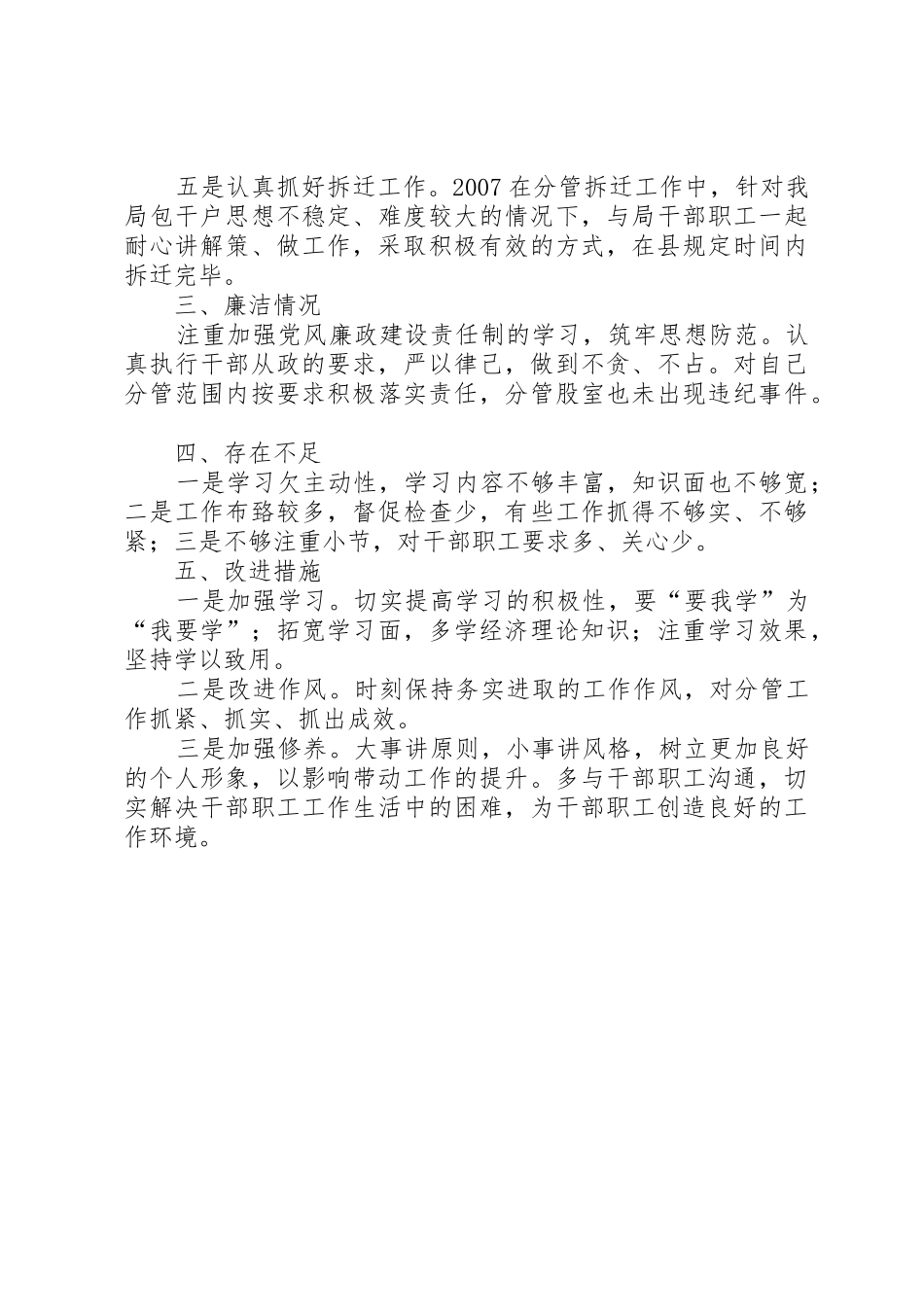 五是认真抓好拆迁工作。2007 在分管拆迁工作中，针对我局包干户思想不稳定、难度较大的情况下，与局干部职工一起耐心讲解策、做工作，采取积极有效的方式，在县规定时间内拆迁完毕。

三、廉洁情况

注重加强党风廉政建设责任制的学习，筑牢思想防范。认真执行干部从政的要求，严以律己，做到不贪、不占。对自己分管范围内按要求积极落实责任，分管股室也未出现违纪事件。

四、存在不足

一是学习欠主动性，学习内容不够丰富，知识面也不够宽；二是工作布臵较多，督促检查少，有些工作抓得不够实、不够紧；三是不够注重小节，对干部职工要求多、关心少。

五、改进措施

一是加强学习。切实提高学习的积极性，要“要我学”为“我要学”；拓宽学习面，多学经济理论知识；注重学习效果，坚持学以致用。

二是改进作风。时刻保持务实进取的工作作风，对分管工作抓紧、抓实、抓出成效。

三是加强修养。大事讲原则，小事讲风格，树立更加良好的个人形象，以影响带动工作的提升。多与干部职工沟通，切实解决干部职工工作生活中的困难，为干部职工创造良好的工作环境。